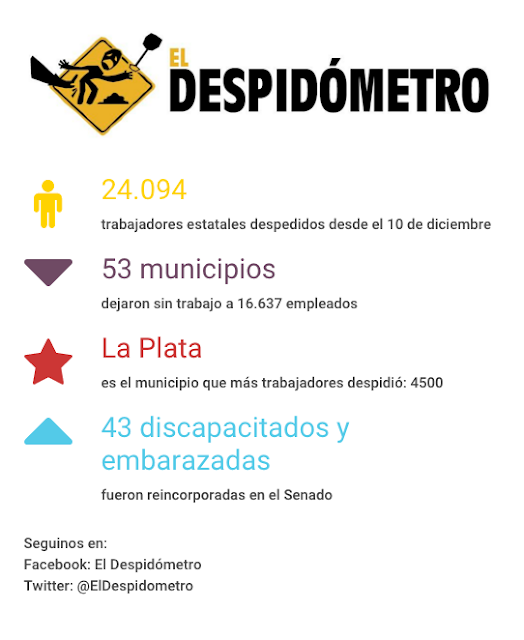 EL
DESPIDÓMETRO

24.094

trabajadores estatales despedidos desde el 10 de diciembre

53 municipios

dejaron sin trabajo a 16.637 empleados

La Plata

es el municipio que más trabajadores despidió: 4500

43 discapacitados y embarazadas

fueron reincorporadas en el Senado

Seguinos en:
Facebook: El Despidómetro
Twitter: @ElDespidometro